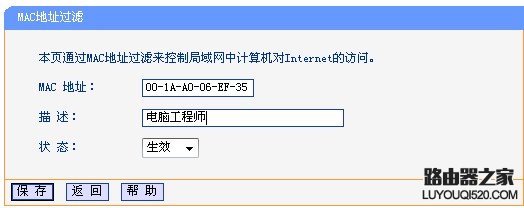 MAC地址过滤

本页通过MAC地址过滤来控制局域网中计算机对Internet的访问。

MAC 地址： 00-1A-A0-06-EF-35

描 述： 电脑工程师

状 态： 生效

保 存 返 回 帮 助

路由器之家
LUYOUQI520.COM